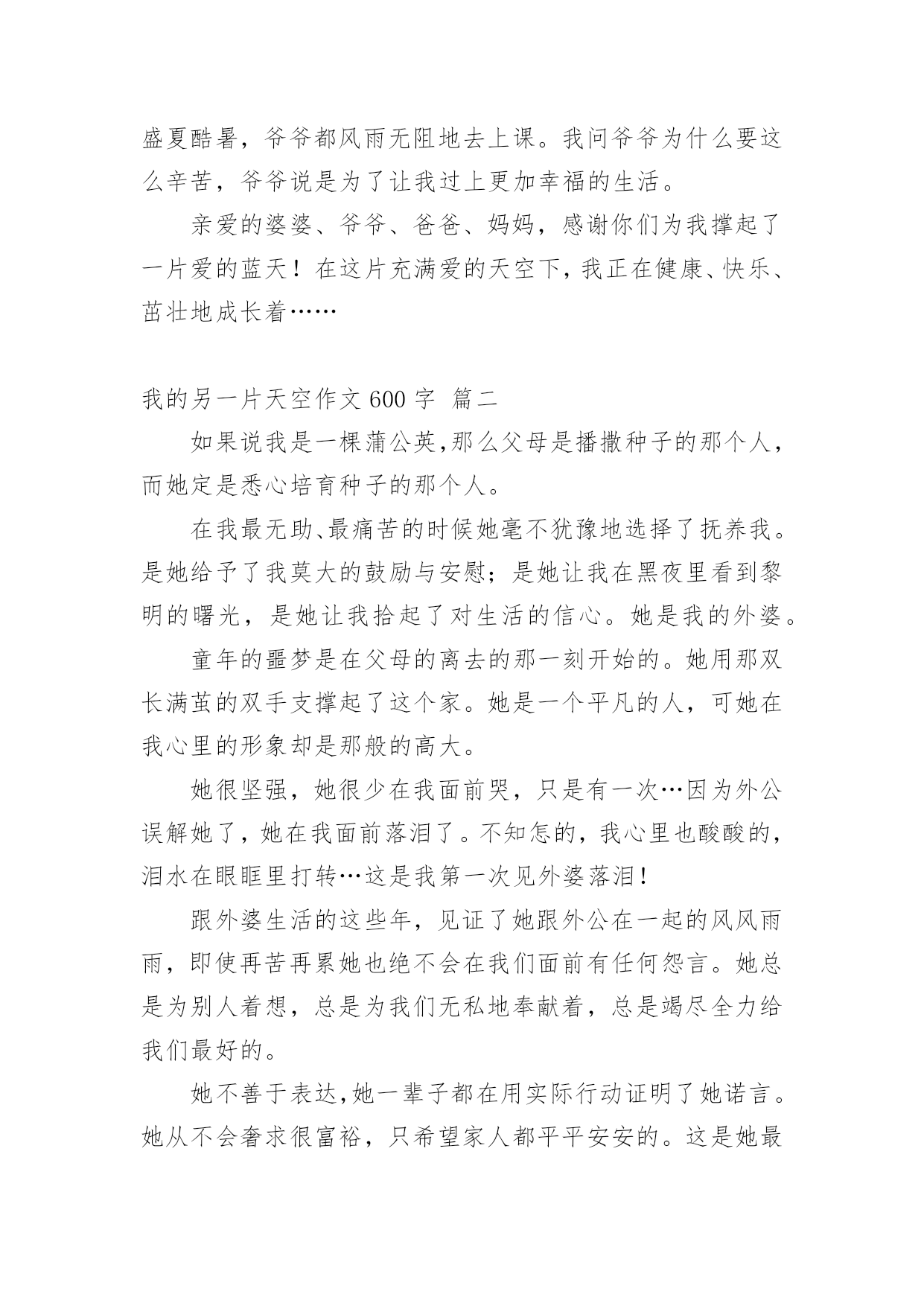 盛夏酷暑，爷爷都风雨无阻地去上课。我问爷爷为什么要这么辛苦，爷爷说是为了让我过上更加幸福的生活。

亲爱的婆婆、爷爷、爸爸、妈妈，感谢你们为我撑起了一片爱的蓝天！在这片充满爱的天空下，我正在健康、快乐、茁壮地成长着……

我的另一片天空作文 600 字 篇二

如果说我是一棵蒲公英，那么父母是播撒种子的那个人，而她定是悉心培育种子的那个人。

在我最无助、最痛苦的时候她毫不犹豫地选择了抚养我。是她给予了我莫大的鼓励与安慰；是她让我在黑夜里看到黎明的曙光，是她让我拾起了对生活的信心。她是我的外婆。

童年的噩梦是在父母的离去的那一刻开始的。她用那双长满茧的双手支撑起了这个家。她是一个平凡的人，可她在我心里的形象却是那般的高大。

她很坚强，她很少在我面前哭，只是有一次…因为外公误解她了，她在我面前落泪了。不知怎的，我心里也酸酸的，泪水在眼眶里打转…这是我第一次见外婆落泪！

跟外婆生活的这些年，见证了她跟外公在一起的风风雨雨，即使再苦再累她也绝不会在我们面前有任何怨言。她总是为别人着想，总是为我们无私地奉献着，总是竭尽全力给我们最好的。

她不善于表达，她一辈子都在用实际行动证明了她诺言。她从不会奢求很富裕，只希望家人都平平安安的。这是她最